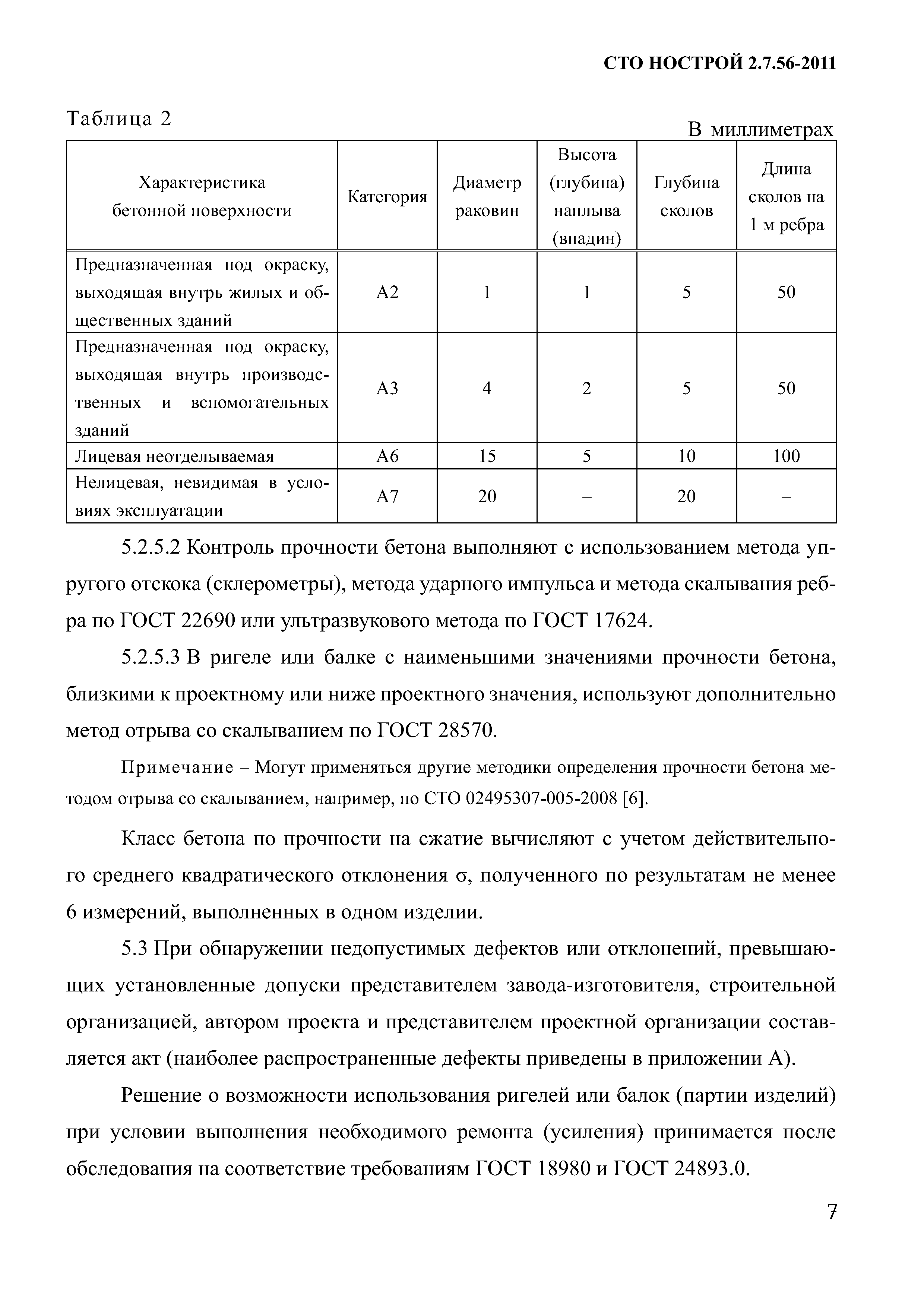 СТО НОСТРОЙ 2.7.56-2011

Таблица 2

В миллиметрах

| Характеристика бетонной поверхности | Категория | Диаметр раковин | Высота (глубина) наплыва (впадин) | Глубина сколов | Длина сколов на 1 м ребра |
|---|---|---|---|---|---|
| Предназначенная под окраску, выходящая внутрь жилых и общественных зданий | А2 | 1 | 1 | 5 | 50 |
| Предназначенная под окраску, выходящая внутрь производственных и вспомогательных зданий | А3 | 4 | 2 | 5 | 50 |
| Лицевая неотделываемая | А6 | 15 | 5 | 10 | 100 |
| Нелицевая, невидимая в условиях эксплуатации | А7 | 20 | – | 20 | – |

5.2.5.2 Контроль прочности бетона выполняют с использованием метода упругого отскока (склерометры), метода ударного импульса и метода скалывания ребра по ГОСТ 22690 или ультразвукового метода по ГОСТ 17624.

5.2.5.3 В ригеле или балке с наименьшими значениями прочности бетона, близкими к проектному или ниже проектного значения, используют дополнительно метод отрыва со скалыванием по ГОСТ 28570.

Примечание – Могут применяться другие методики определения прочности бетона методом отрыва со скалыванием, например, по СТО 02495307-005-2008 [6].

Класс бетона по прочности на сжатие вычисляют с учетом действительного среднего квадратического отклонения σ, полученного по результатам не менее 6 измерений, выполненных в одном изделии.

5.3 При обнаружении недопустимых дефектов или отклонений, превышающих установленные допуски представителем завода-изготовителя, строительной организацией, автором проекта и представителем проектной организации составляется акт (наиболее распространенные дефекты приведены в приложении А).

Решение о возможности использования ригелей или балок (партии изделий) при условии выполнения необходимого ремонта (усиления) принимается после обследования на соответствие требованиям ГОСТ 18980 и ГОСТ 24893.0.

7